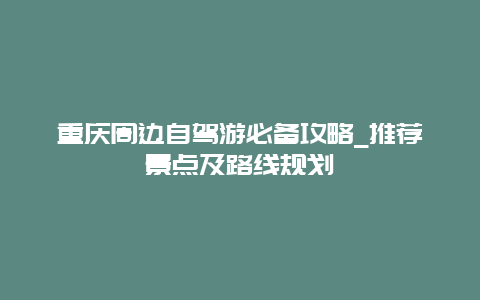 重庆周边自驾游必备攻略_推荐景点及路线规划